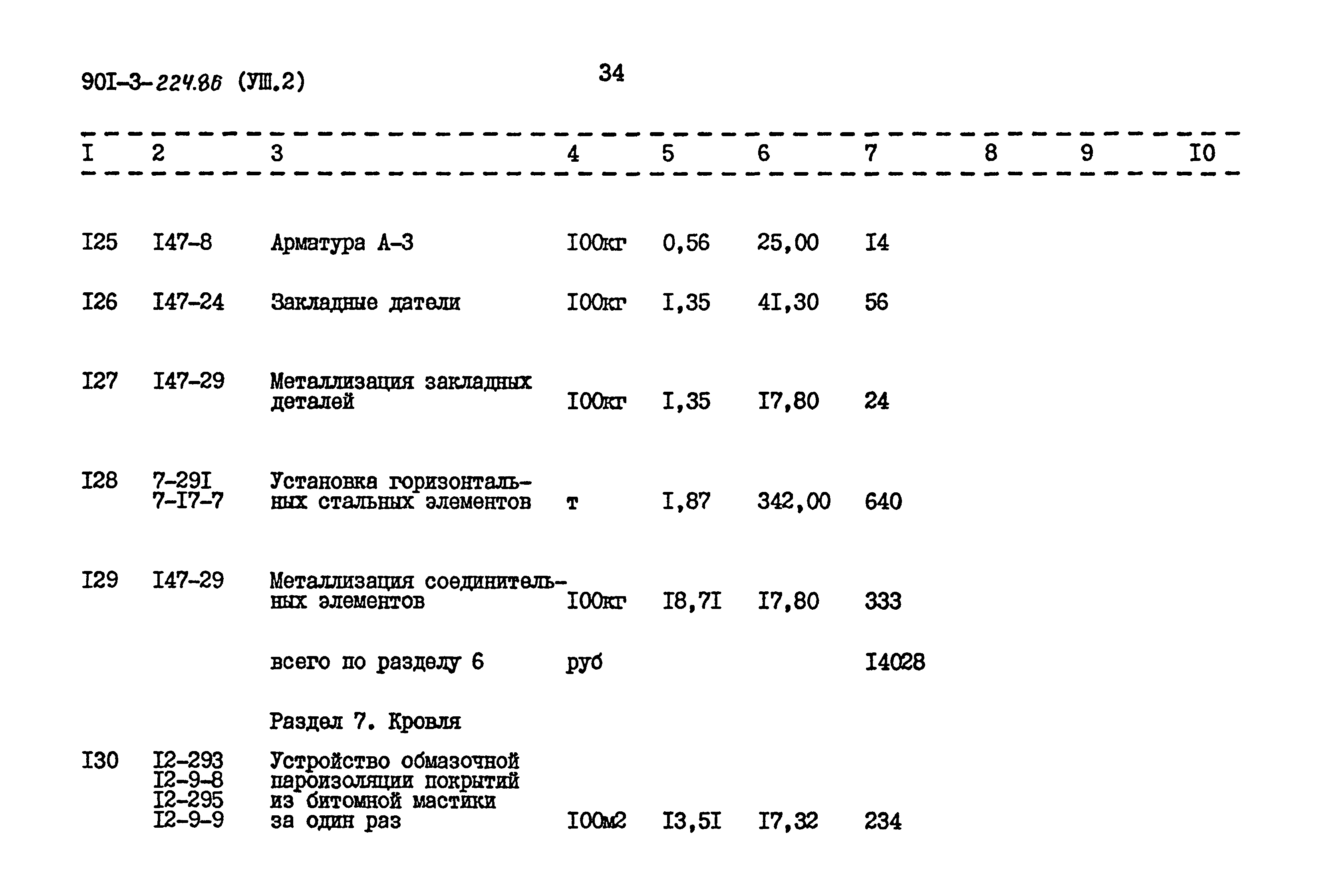 90I-3-224.86 (УШ.2)

34

| I | 2 | 3 | 4 | 5 | 6 | 7 | 8 | 9 | I0 |
|---|---|---|---|---|---|---|---|---|---|
| I25 | I47-8 | Арматура А-3 | I00кг | 0,56 | 25,00 | I4 | | | |
| I26 | I47-24 | Закладные датели | I00кг | I,35 | 4I,30 | 56 | | | |
| I27 | I47-29 | Металлизация закладных деталей | I00кг | I,35 | I7,80 | 24 | | | |
| I28 | 7-29I 7-I7-7 | Установка горизонтальных стальных элементов | т | I,87 | 342,00 | 640 | | | |
| I29 | I47-29 | Металлизация соединительных элементов | I00кг | I8,7I | I7,80 | 333 | | | |
| | | всего по разделу 6 | руб | | | I4028 | | | |
| | | Раздел 7. Кровля | | | | | | | |
| I30 | I2-293 I2-9-8 I2-295 I2-9-9 | Устройство обмазочной пароизоляции покрытий из битомной мастики за один раз | I00м2 | I3,5I | I7,32 | 234 | | | |